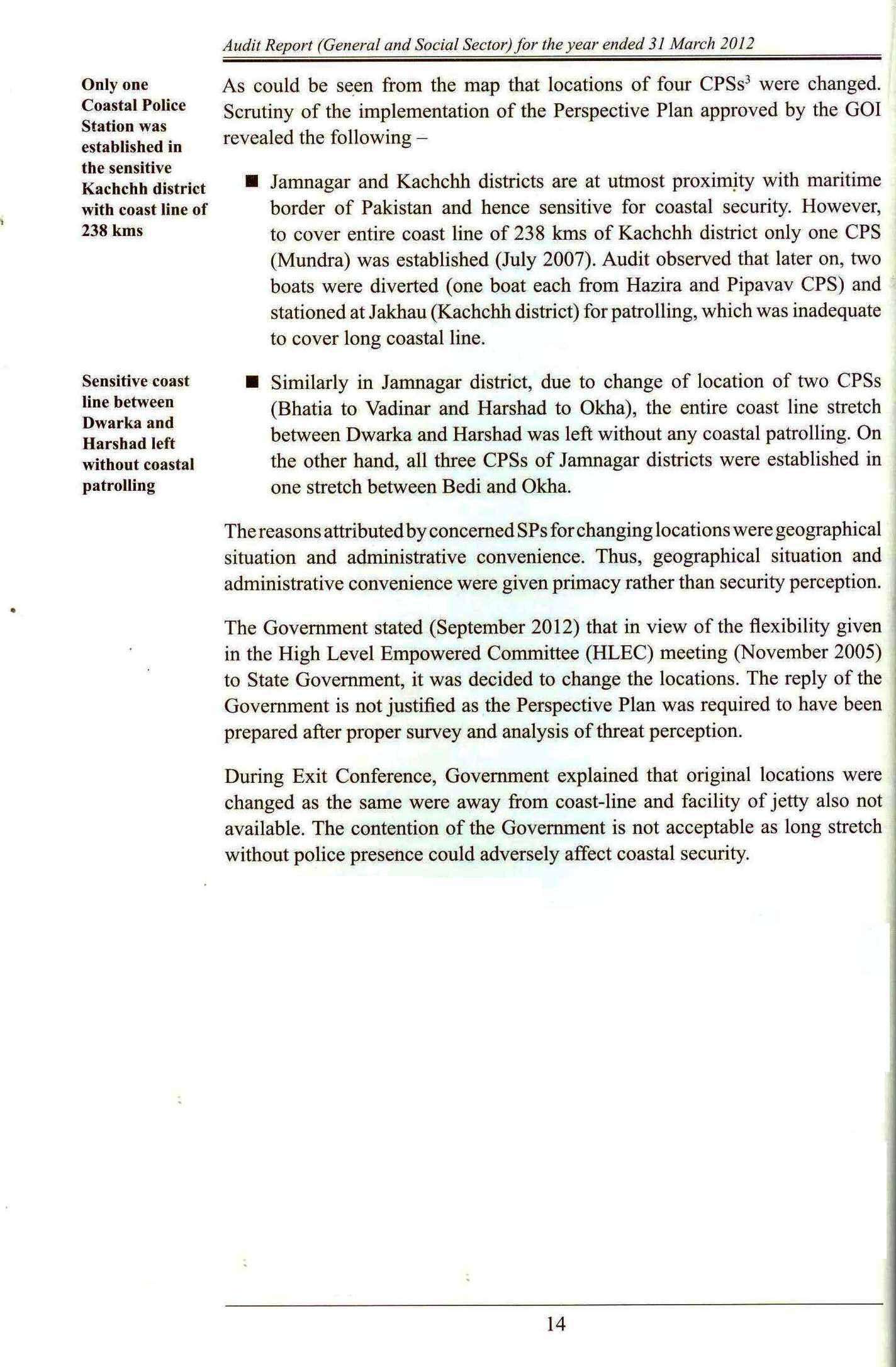 Audit Report (General and Social Sector) for the year ended 31 March 2012

Only one Coastal Police Station was established in the sensitive Kachchh district with coast line of 238 kms

As could be seen from the map that locations of four CPSs$^3$ were changed. Scrutiny of the implementation of the Perspective Plan approved by the GOI revealed the following –

■ Jamnagar and Kachchh districts are at utmost proximity with maritime border of Pakistan and hence sensitive for coastal security. However, to cover entire coast line of 238 kms of Kachchh district only one CPS (Mundra) was established (July 2007). Audit observed that later on, two boats were diverted (one boat each from Hazira and Pipavav CPS) and stationed at Jakhau (Kachchh district) for patrolling, which was inadequate to cover long coastal line.

Sensitive coast line between Dwarka and Harshad left without coastal patrolling

■ Similarly in Jamnagar district, due to change of location of two CPSs (Bhatia to Vadinar and Harshad to Okha), the entire coast line stretch between Dwarka and Harshad was left without any coastal patrolling. On the other hand, all three CPSs of Jamnagar districts were established in one stretch between Bedi and Okha.

The reasons attributed by concerned SPs for changing locations were geographical situation and administrative convenience. Thus, geographical situation and administrative convenience were given primacy rather than security perception.

The Government stated (September 2012) that in view of the flexibility given in the High Level Empowered Committee (HLEC) meeting (November 2005) to State Government, it was decided to change the locations. The reply of the Government is not justified as the Perspective Plan was required to have been prepared after proper survey and analysis of threat perception.

During Exit Conference, Government explained that original locations were changed as the same were away from coast-line and facility of jetty also not available. The contention of the Government is not acceptable as long stretch without police presence could adversely affect coastal security.

14